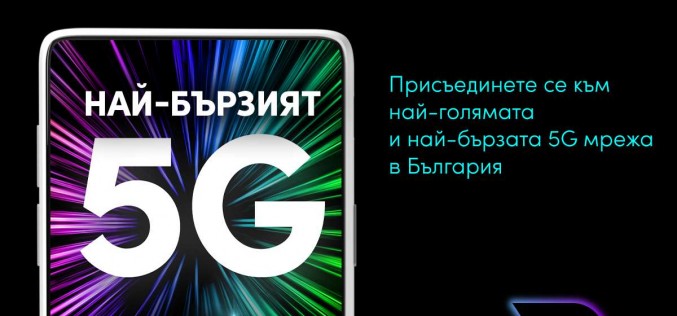 НАЙ-БЪРЗИЯТ
5G

Присъединете се към най-голямата и най-бързата 5G мрежа в България